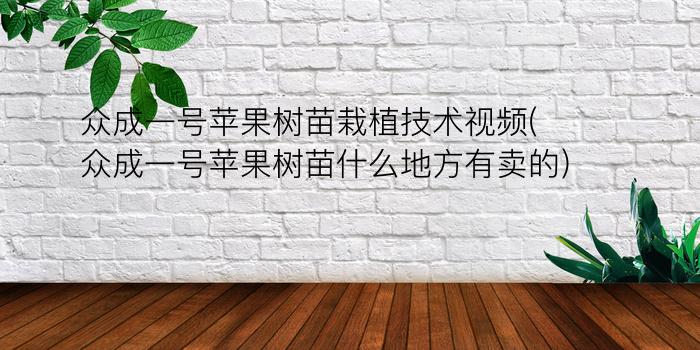 众成一号苹果树苗栽植技术视频(众成一号苹果树苗什么地方有卖的)